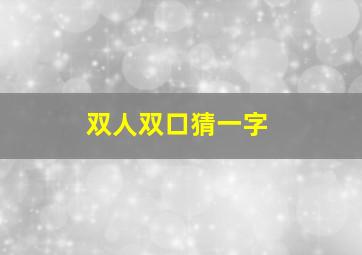 双人双口猜一字